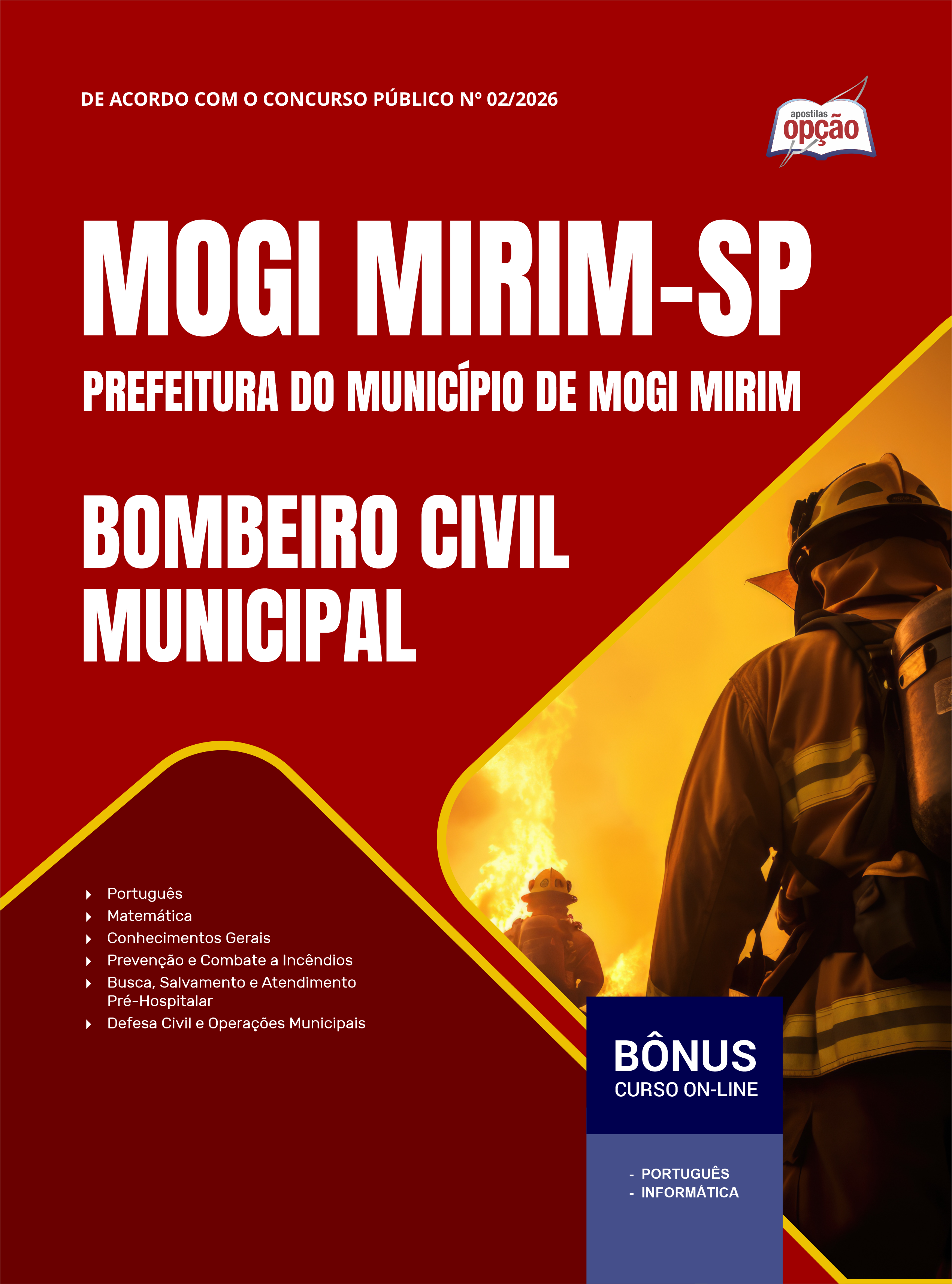 DE ACORDO COM O CONCURSO PÚBLICO Nº 02/2026

apostilas
opção

MOGI MIRIM-SP

PREFEITURA DO MUNICÍPIO DE MOGI MIRIM

BOMBEIRO CIVIL
MUNICIPAL

Português
Matemática
Conhecimentos Gerais
Prevenção e Combate a Incêndios
Busca, Salvamento e Atendimento Pré-Hospitalar
Defesa Civil e Operações Municipais

BÔNUS
CURSO ON-LINE

- PORTUGUÊS
- INFORMÁTICA